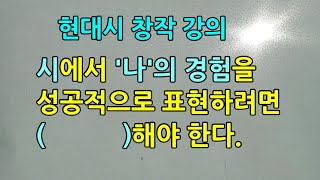 현대시 창작 강의

시에서 '나'의 경험을 성공적으로 표현하려면 (            )해야 한다.